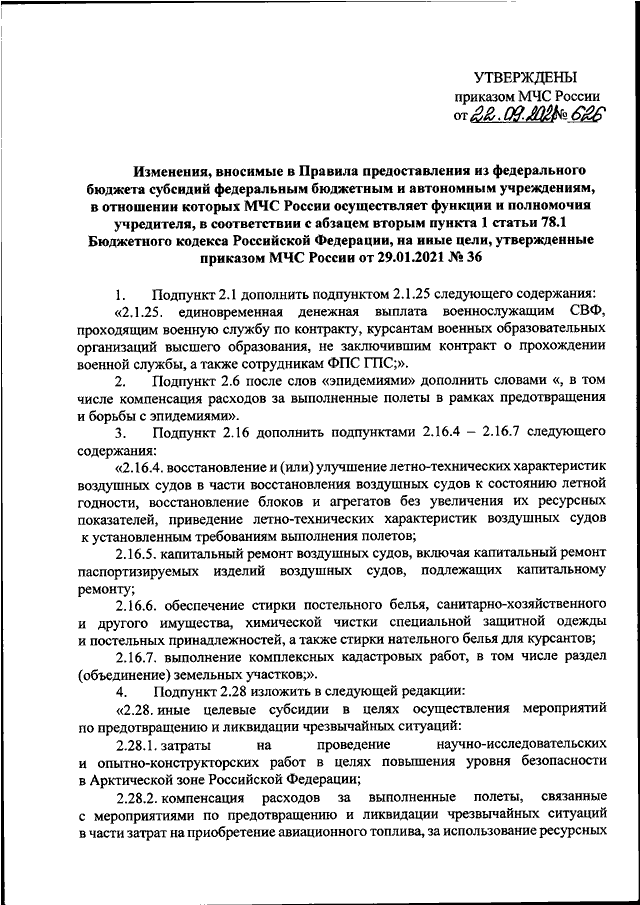 УТВЕРЖДЕНЫ
приказом МЧС России
от 22.09.2021 № 626

Изменения, вносимые в Правила предоставления из федерального бюджета субсидий федеральным бюджетным и автономным учреждениям, в отношении которых МЧС России осуществляет функции и полномочия учредителя, в соответствии с абзацем вторым пункта 1 статьи 78.1 Бюджетного кодекса Российской Федерации, на иные цели, утвержденные приказом МЧС России от 29.01.2021 № 36

1. Подпункт 2.1 дополнить подпунктом 2.1.25 следующего содержания:

«2.1.25. единовременная денежная выплата военнослужащим СВФ, проходящим военную службу по контракту, курсантам военных образовательных организаций высшего образования, не заключившим контракт о прохождении военной службы, а также сотрудникам ФПС ГПС;».

2. Подпункт 2.6 после слов «эпидемиями» дополнить словами «, в том числе компенсация расходов за выполненные полеты в рамках предотвращения и борьбы с эпидемиями».

3. Подпункт 2.16 дополнить подпунктами 2.16.4 – 2.16.7 следующего содержания:

«2.16.4. восстановление и (или) улучшение летно-технических характеристик воздушных судов в части восстановления воздушных судов к состоянию летной годности, восстановление блоков и агрегатов без увеличения их ресурсных показателей, приведение летно-технических характеристик воздушных судов к установленным требованиям выполнения полетов;

2.16.5. капитальный ремонт воздушных судов, включая капитальный ремонт паспортизируемых изделий воздушных судов, подлежащих капитальному ремонту;

2.16.6. обеспечение стирки постельного белья, санитарно-хозяйственного и другого имущества, химической чистки специальной защитной одежды и постельных принадлежностей, а также стирки нательного белья для курсантов;

2.16.7. выполнение комплексных кадастровых работ, в том числе раздел (объединение) земельных участков;».

4. Подпункт 2.28 изложить в следующей редакции:

«2.28. иные целевые субсидии в целях осуществления мероприятий по предотвращению и ликвидации чрезвычайных ситуаций:

2.28.1. затраты на проведение научно-исследовательских и опытно-конструкторских работ в целях повышения уровня безопасности в Арктической зоне Российской Федерации;

2.28.2. компенсация расходов за выполненные полеты, связанные с мероприятиями по предотвращению и ликвидации чрезвычайных ситуаций в части затрат на приобретение авиационного топлива, за использование ресурсных